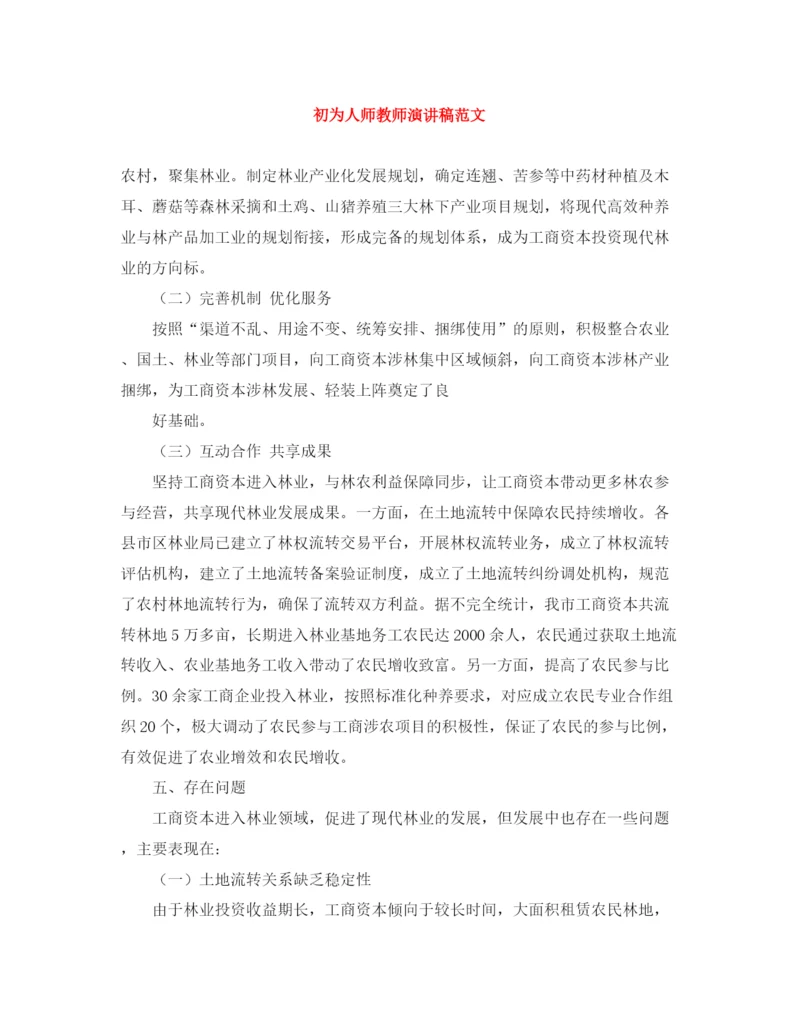 初为人师教师演讲稿范文

农村，聚集林业。制定林业产业化发展规划，确定连翘、苦参等中药材种植及木耳、蘑菇等森林采摘和土鸡、山猪养殖三大林下产业项目规划，将现代高效种养业与林产品加工业的规划衔接，形成完备的规划体系，成为工商资本投资现代林业的方向标。

（二）完善机制 优化服务

按照“渠道不乱、用途不变、统筹安排、捆绑使用”的原则，积极整合农业、国土、林业等部门项目，向工商资本涉林集中区域倾斜，向工商资本涉林产业捆绑，为工商资本涉林发展、轻装上阵奠定了良

好基础。

（三）互动合作 共享成果

坚持工商资本进入林业，与林农利益保障同步，让工商资本带动更多林农参与经营，共享现代林业发展成果。一方面，在土地流转中保障农民持续增收。各县市区林业局已建立了林权流转交易平台，开展林权流转业务，成立了林权流转评估机构，建立了土地流转备案验证制度，成立了土地流转纠纷调处机构，规范了农村林地流转行为，确保了流转双方利益。据不完全统计，我市工商资本共流转林地5万多亩，长期进入林业基地务工农民达2000余人，农民通过获取土地流转收入、农业基地务工收入带动了农民增收致富。另一方面，提高了农民参与比例。30余家工商企业投入林业，按照标准化种养要求，对应成立农民专业合作组织20个，极大调动了农民参与工商涉农项目的积极性，保证了农民的参与比例，有效促进了农业增效和农民增收。

五、存在问题

工商资本进入林业领域，促进了现代林业的发展，但发展中也存在一些问题，主要表现在：

（一）土地流转关系缺乏稳定性

由于林业投资收益期长，工商资本倾向于较长时间，大面积租赁农民林地，